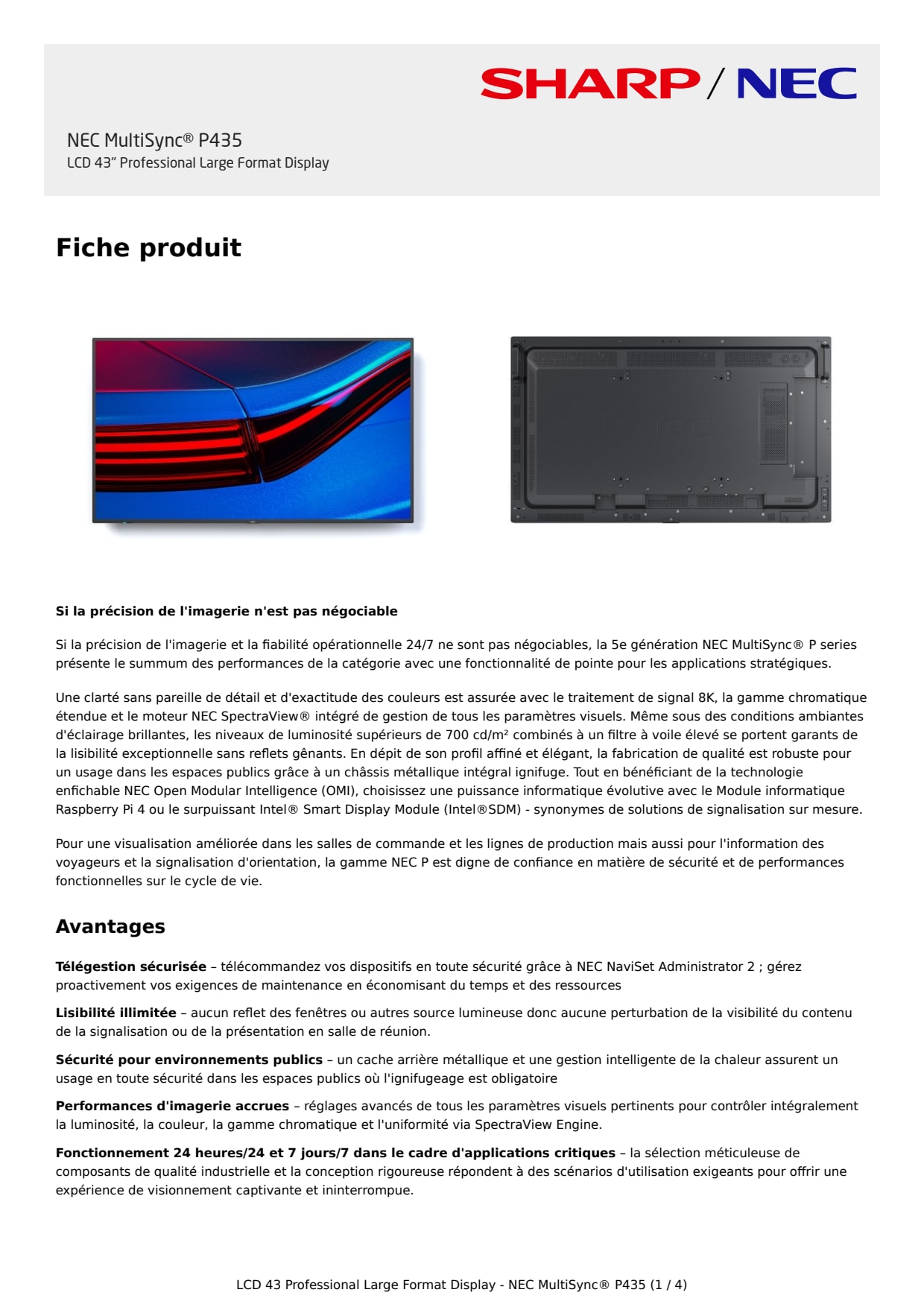 SHARP / NEC

NEC MultiSync® P435
LCD 43" Professional Large Format Display

Fiche produit

Si la précision de l'imagerie n'est pas négociable

Si la précision de l'imagerie et la fiabilité opérationnelle 24/7 ne sont pas négociables, la 5e génération NEC MultiSync® P series présente le summum des performances de la catégorie avec une fonctionnalité de pointe pour les applications stratégiques.

Une clarté sans pareille de détail et d'exactitude des couleurs est assurée avec le traitement de signal 8K, la gamme chromatique étendue et le moteur NEC SpectraView® intégré de gestion de tous les paramètres visuels. Même sous des conditions ambiantes d'éclairage brillantes, les niveaux de luminosité supérieurs de 700 cd/m² combinés à un filtre à voile élevé se portent garants de la lisibilité exceptionnelle sans reflets gênants. En dépit de son profil affiné et élégant, la fabrication de qualité est robuste pour un usage dans les espaces publics grâce à un châssis métallique intégral ignifuge. Tout en bénéficiant de la technologie enfichable NEC Open Modular Intelligence (OMI), choisissez une puissance informatique évolutive avec le Module informatique Raspberry Pi 4 ou le surpuissant Intel® Smart Display Module (Intel®SDM) - synonymes de solutions de signalisation sur mesure.

Pour une visualisation améliorée dans les salles de commande et les lignes de production mais aussi pour l'information des voyageurs et la signalisation d'orientation, la gamme NEC P est digne de confiance en matière de sécurité et de performances fonctionnelles sur le cycle de vie.

Avantages

Télégestion sécurisée – télécommandez vos dispositifs en toute sécurité grâce à NEC NaviSet Administrator 2 ; gérez proactivement vos exigences de maintenance en économisant du temps et des ressources

Lisibilité illimitée – aucun reflet des fenêtres ou autres source lumineuse donc aucune perturbation de la visibilité du contenu de la signalisation ou de la présentation en salle de réunion.

Sécurité pour environnements publics – un cache arrière métallique et une gestion intelligente de la chaleur assurent un usage en toute sécurité dans les espaces publics où l'ignifugeage est obligatoire

Performances d'imagerie accrues – réglages avancés de tous les paramètres visuels pertinents pour contrôler intégralement la luminosité, la couleur, la gamme chromatique et l'uniformité via SpectraView Engine.

Fonctionnement 24 heures/24 et 7 jours/7 dans le cadre d'applications critiques – la sélection méticuleuse de composants de qualité industrielle et la conception rigoureuse répondent à des scénarios d'utilisation exigeants pour offrir une expérience de visionnement captivante et ininterrompue.

LCD 43 Professional Large Format Display - NEC MultiSync® P435 (1 / 4)